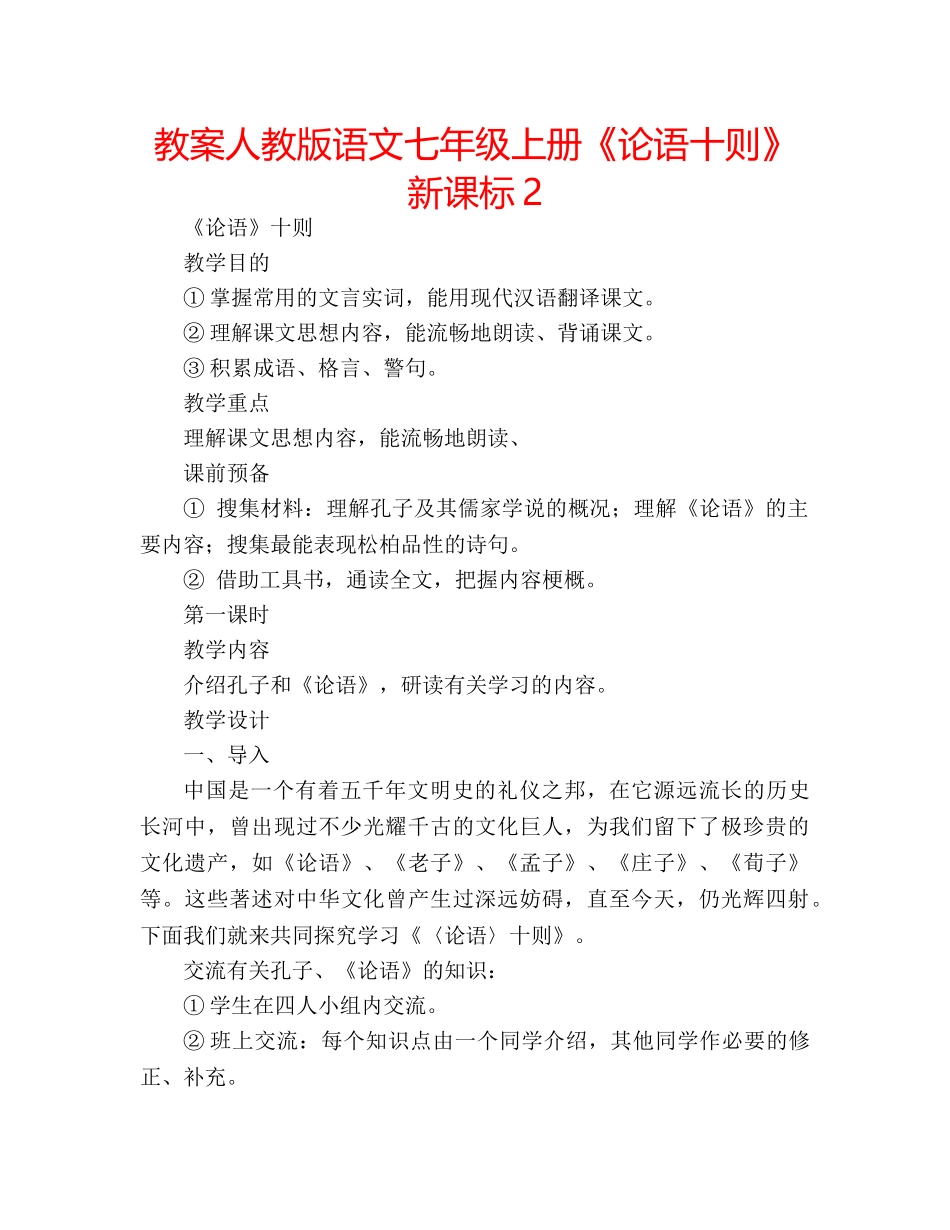 教案人教版语文七年级上册《论语十则》新课标 2

《论语》十则

教学目的

① 掌握常用的文言实词，能用现代汉语翻译课文。

② 理解课文思想内容，能流畅地朗读、背诵课文。

③ 积累成语、格言、警句。

教学重点

理解课文思想内容，能流畅地朗读、

课前预备

① 搜集材料：理解孔子及其儒家学说的概况；理解《论语》的主要内容；搜集最能表现松柏品性的诗句。

② 借助工具书，通读全文，把握内容梗概。

第一课时

教学内容

介绍孔子和《论语》，研读有关学习的内容。

教学设计

一、导入

中国是一个有着五千年文明史的礼仪之邦，在它源远流长的历史长河中，曾出现过不少光耀千古的文化巨人，为我们留下了极珍贵的文化遗产，如《论语》、《老子》、《孟子》、《庄子》、《荀子》等。这些著述对中华文化曾产生过深远妨碍，直至今天，仍光辉四射。下面我们就来共同探究学习《〈论语〉十则》。

交流有关孔子、《论语》的知识：

① 学生在四人小组内交流。

② 班上交流：每个知识点由一个同学介绍，其他同学作必要的修正、补充。